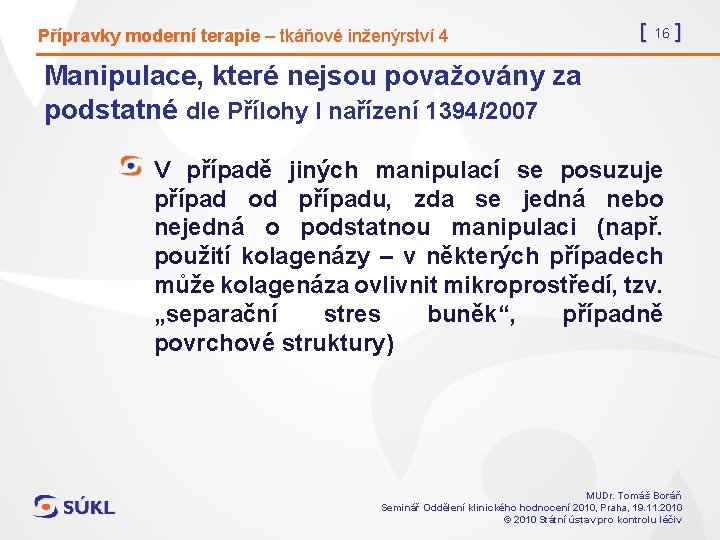 Přípravky moderní terapie – tkáňové inženýrství 4

[ 16 ]

Manipulace, které nejsou považovány za podstatné dle Přílohy I nařízení 1394/2007

V případě jiných manipulací se posuzuje případ od případu, zda se jedná nebo nejedná o podstatnou manipulaci (např. použití kolagenázy – v některých případech může kolagenáza ovlivnit mikroprostředí, tzv. „separační stres buněk“, případně povrchové struktury)

SÚKL

MUDr. Tomáš Boráň
Seminář Oddělení klinického hodnocení 2010, Praha, 19.11.2010
© 2010 Státní ústav pro kontrolu léčiv